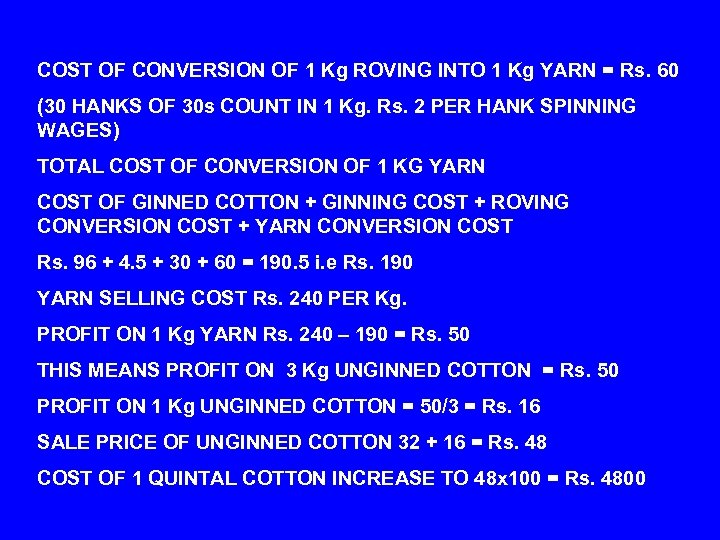 COST OF CONVERSION OF 1 Kg ROVING INTO 1 Kg YARN = Rs. 60

(30 HANKS OF 30s COUNT IN 1 Kg. Rs. 2 PER HANK SPINNING WAGES)

TOTAL COST OF CONVERSION OF 1 KG YARN

COST OF GINNED COTTON + GINNING COST + ROVING CONVERSION COST + YARN CONVERSION COST

Rs. 96 + 4.5 + 30 + 60 = 190.5 i.e Rs. 190

YARN SELLING COST Rs. 240 PER Kg.

PROFIT ON 1 Kg YARN Rs. 240 – 190 = Rs. 50

THIS MEANS PROFIT ON 3 Kg UNGINNED COTTON = Rs. 50

PROFIT ON 1 Kg UNGINNED COTTON = 50/3 = Rs. 16

SALE PRICE OF UNGINNED COTTON 32 + 16 = Rs. 48

COST OF 1 QUINTAL COTTON INCREASE TO 48x100 = Rs. 4800